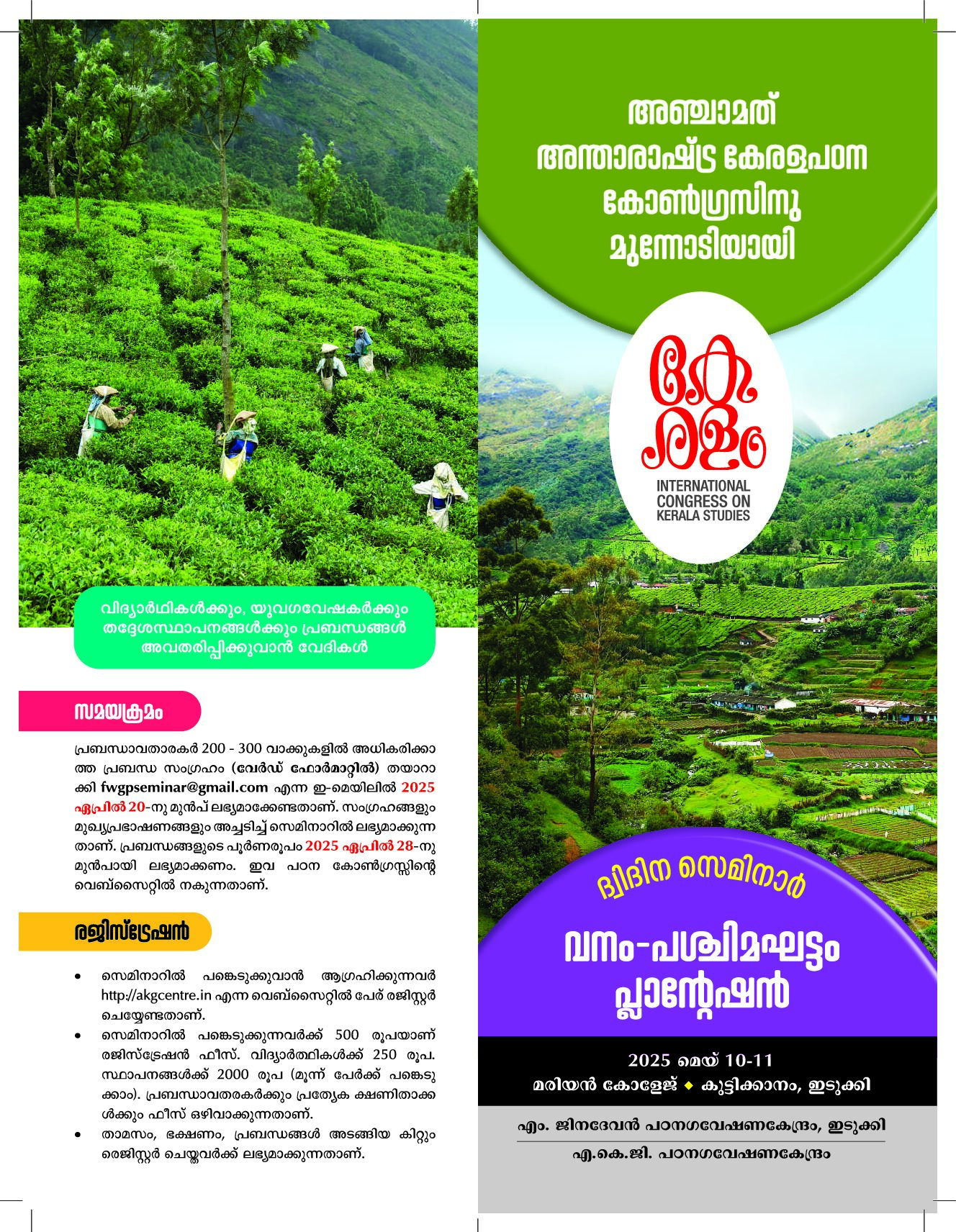 വിദ്യാർഥികൾക്കും, യുവഗവേഷകർക്കും തദ്ദേശസ്ഥാപനങ്ങൾക്കും പ്രബന്ധങ്ങൾ അവതരിപ്പിക്കുവാൻ വേദികൾ

സമയക്രമം

പ്രബന്ധാവതാരകർ 200 - 300 വാക്കുകളിൽ അധികരിക്കാത്ത പ്രബന്ധ സംഗ്രഹം (വേർഡ് ഫോർമാറ്റിൽ) തയാറാക്കി fwgpseminar@gmail.com എന്ന ഇ-മെയിലിൽ 2025 ഏപ്രിൽ 20-നു മുൻപ് ലഭ്യമാക്കേണ്ടതാണ്. സംഗ്രഹങ്ങളും മുഖ്യപ്രഭാഷണങ്ങളും അച്ചടിച്ച് സെമിനാറിൽ ലഭ്യമാക്കുന്നതാണ്. പ്രബന്ധങ്ങളുടെ പൂർണരൂപം 2025 ഏപ്രിൽ 28-നു മുൻപായി ലഭ്യമാക്കണം. ഇവ പഠന കോൺഗ്രസ്സിന്റെ വെബ്സൈറ്റിൽ നകുന്നതാണ്.

രജിസ്ട്രേഷൻ

• സെമിനാറിൽ പങ്കെടുക്കുവാൻ ആഗ്രഹിക്കുന്നവർ http://akgcentre.in എന്ന വെബ്സൈറ്റിൽ പേര് രജിസ്റ്റർ ചെയ്യേണ്ടതാണ്.
• സെമിനാറിൽ പങ്കെടുക്കുന്നവർക്ക് 500 രൂപയാണ് രജിസ്ട്രേഷൻ ഫീസ്. വിദ്യാർത്ഥികൾക്ക് 250 രൂപ. സ്ഥാപനങ്ങൾക്ക് 2000 രൂപ (മൂന്ന് പേർക്ക് പങ്കെടുക്കാം). പ്രബന്ധാവതരകർക്കും പ്രത്യേക ക്ഷണിതാക്കൾക്കും ഫീസ് ഒഴിവാക്കുന്നതാണ്.
• താമസം, ഭക്ഷണം, പ്രബന്ധങ്ങൾ അടങ്ങിയ കിറ്റും രെജിസ്റ്റർ ചെയ്തവർക്ക് ലഭ്യമാക്കുന്നതാണ്.

അഞ്ചാമത് അന്താരാഷ്ട്ര കേരളപഠന കോൺഗ്രസിനു മുന്നോടിയായി

കേരളം
INTERNATIONAL CONGRESS ON KERALA STUDIES

ദ്വിദിന സെമിനാർ

വനം-പശ്ചിമഘട്ടം പ്ലാന്റേഷൻ

2025 മെയ് 10-11
മരിയൻ കോളേജ് ◆ കുട്ടിക്കാനം, ഇടുക്കി

എം. ജിനദേവൻ പഠനഗവേഷണകേന്ദ്രം, ഇടുക്കി
എ.കെ.ജി. പഠനഗവേഷണകേന്ദ്രം